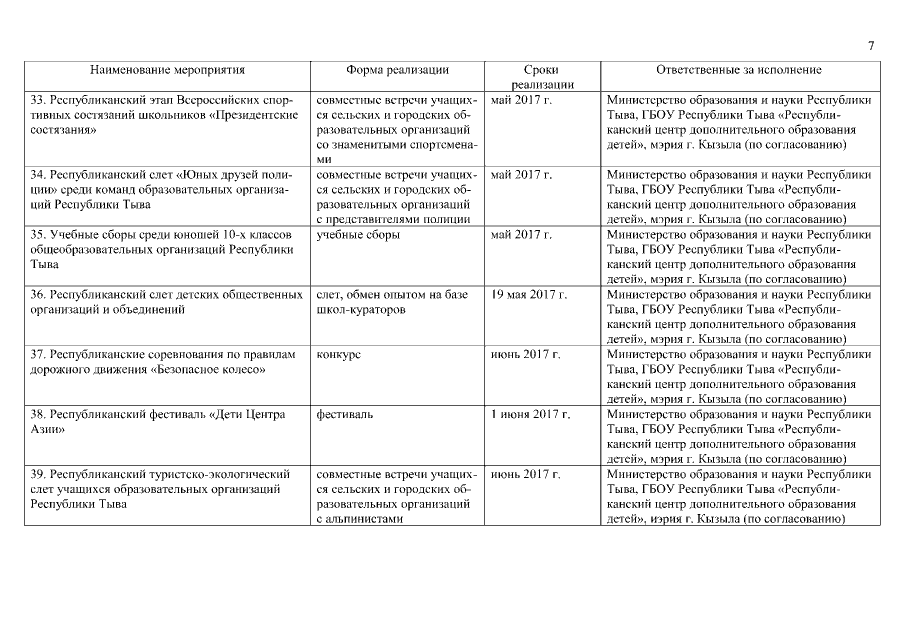 7

| Наименование мероприятия | Форма реализации | Сроки реализации | Ответственные за исполнение |
|---|---|---|---|
| 33. Республиканский этап Всероссийских спортивных состязаний школьников «Президентские состязания» | совместные встречи учащихся сельских и городских образовательных организаций со знаменитыми спортсменами | май 2017 г. | Министерство образования и науки Республики Тыва, ГБОУ Республики Тыва «Республиканский центр дополнительного образования детей», мэрия г. Кызыла (по согласованию) |
| 34. Республиканский слет «Юных друзей полиции» среди команд образовательных организаций Республики Тыва | совместные встречи учащихся сельских и городских образовательных организаций с представителями полиции | май 2017 г. | Министерство образования и науки Республики Тыва, ГБОУ Республики Тыва «Республиканский центр дополнительного образования детей», мэрия г. Кызыла (по согласованию) |
| 35. Учебные сборы среди юношей 10-х классов общеобразовательных организаций Республики Тыва | учебные сборы | май 2017 г. | Министерство образования и науки Республики Тыва, ГБОУ Республики Тыва «Республиканский центр дополнительного образования детей», мэрия г. Кызыла (по согласованию) |
| 36. Республиканский слет детских общественных организаций и объединений | слет, обмен опытом на базе школ-кураторов | 19 мая 2017 г. | Министерство образования и науки Республики Тыва, ГБОУ Республики Тыва «Республиканский центр дополнительного образования детей», мэрия г. Кызыла (по согласованию) |
| 37. Республиканские соревнования по правилам дорожного движения «Безопасное колесо» | конкурс | июнь 2017 г. | Министерство образования и науки Республики Тыва, ГБОУ Республики Тыва «Республиканский центр дополнительного образования детей», мэрия г. Кызыла (по согласованию) |
| 38. Республиканский фестиваль «Дети Центра Азии» | фестиваль | 1 июня 2017 г. | Министерство образования и науки Республики Тыва, ГБОУ Республики Тыва «Республиканский центр дополнительного образования детей», мэрия г. Кызыла (по согласованию) |
| 39. Республиканский туристско-экологический слет учащихся образовательных организаций Республики Тыва | совместные встречи учащихся сельских и городских образовательных организаций с альпинистами | июнь 2017 г. | Министерство образования и науки Республики Тыва, ГБОУ Республики Тыва «Республиканский центр дополнительного образования детей», мэрия г. Кызыла (по согласованию) |